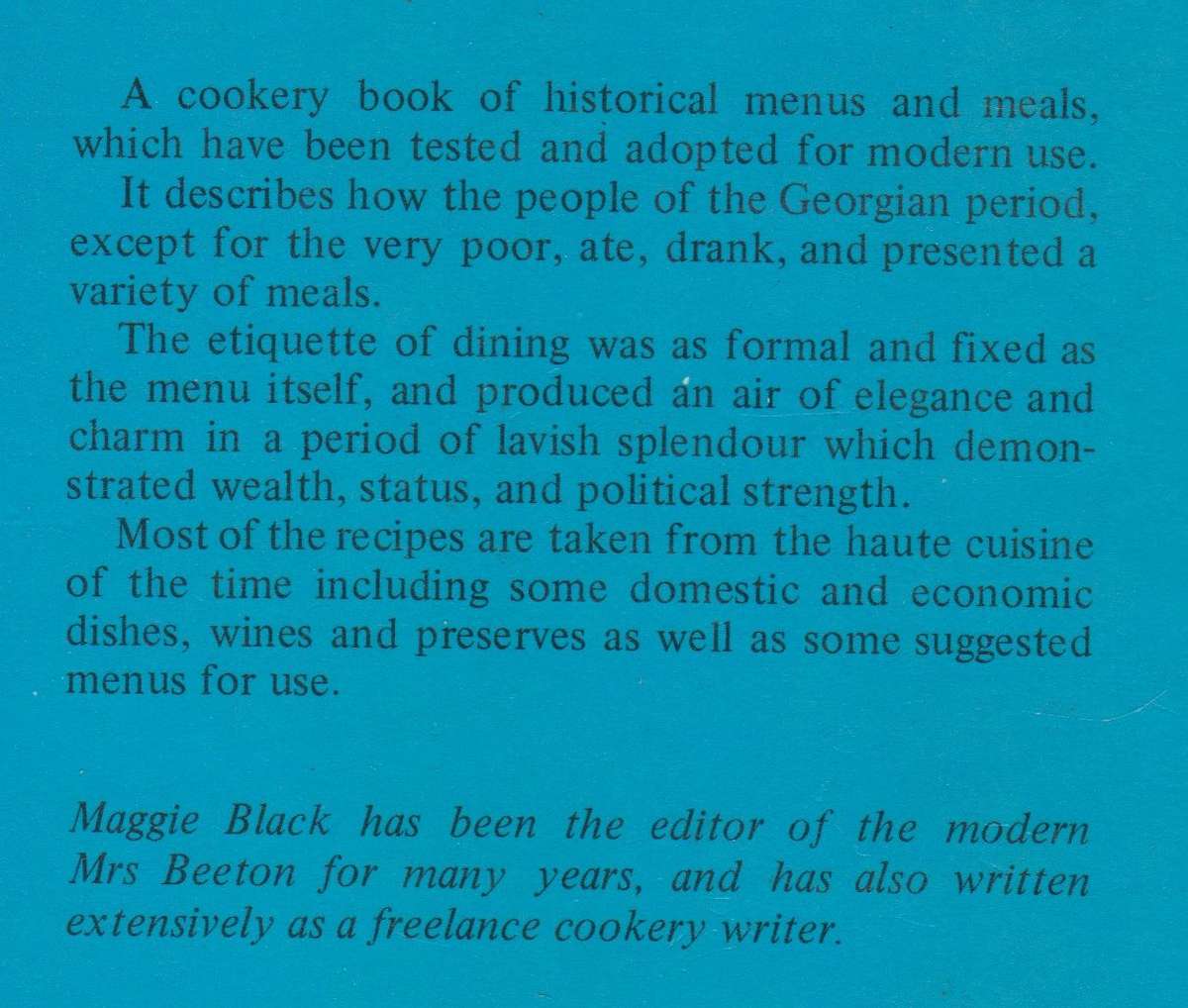 A cookery book of historical menus and meals, which have been tested and adopted for modern use.

It describes how the people of the Georgian period, except for the very poor, ate, drank, and presented a variety of meals.

The etiquette of dining was as formal and fixed as the menu itself, and produced an air of elegance and charm in a period of lavish splendour which demonstrated wealth, status, and political strength.

Most of the recipes are taken from the haute cuisine of the time including some domestic and economic dishes, wines and preserves as well as some suggested menus for use.

Maggie Black has been the editor of the modern Mrs Beeton for many years, and has also written extensively as a freelance cookery writer.